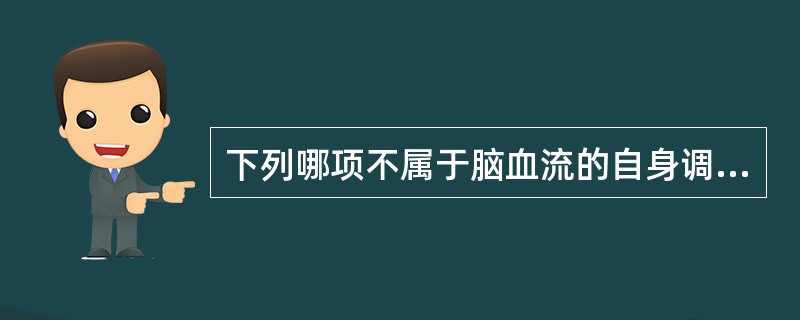 下列哪项不属于脑血流的自身调...